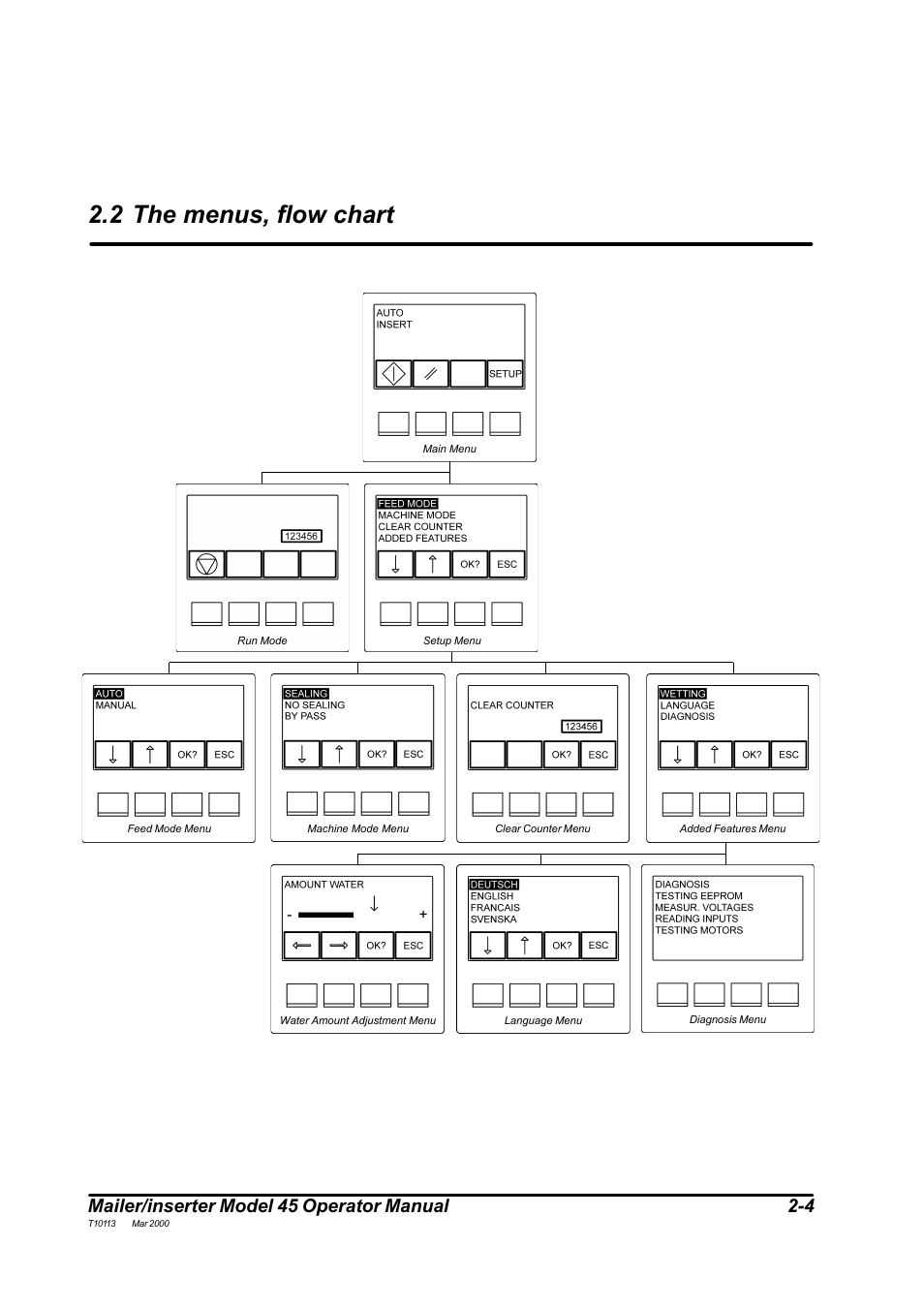 2.2 The menus, flow chart

AUTO
INSERT

SETUP

Main Menu

123456

Run Mode

FEED MODE
MACHINE MODE
CLEAR COUNTER
ADDED FEATURES

OK? ESC

Setup Menu

AUTO
MANUAL

OK? ESC

Feed Mode Menu

SEALING
NO SEALING
BY PASS

OK? ESC

Machine Mode Menu

CLEAR COUNTER

123456

OK? ESC

Clear Counter Menu

WETTING
LANGUAGE
DIAGNOSIS

OK? ESC

Added Features Menu

AMOUNT WATER

- +

OK? ESC

Water Amount Adjustment Menu

DEUTSCH
ENGLISH
FRANCAIS
SVENSKA

OK? ESC

Language Menu

DIAGNOSIS
TESTING EEPROM
MEASUR. VOLTAGES
READING INPUTS
TESTING MOTORS

Diagnosis Menu

Mailer/inserter Model 45 Operator Manual 2-4

T10113 Mar 2000